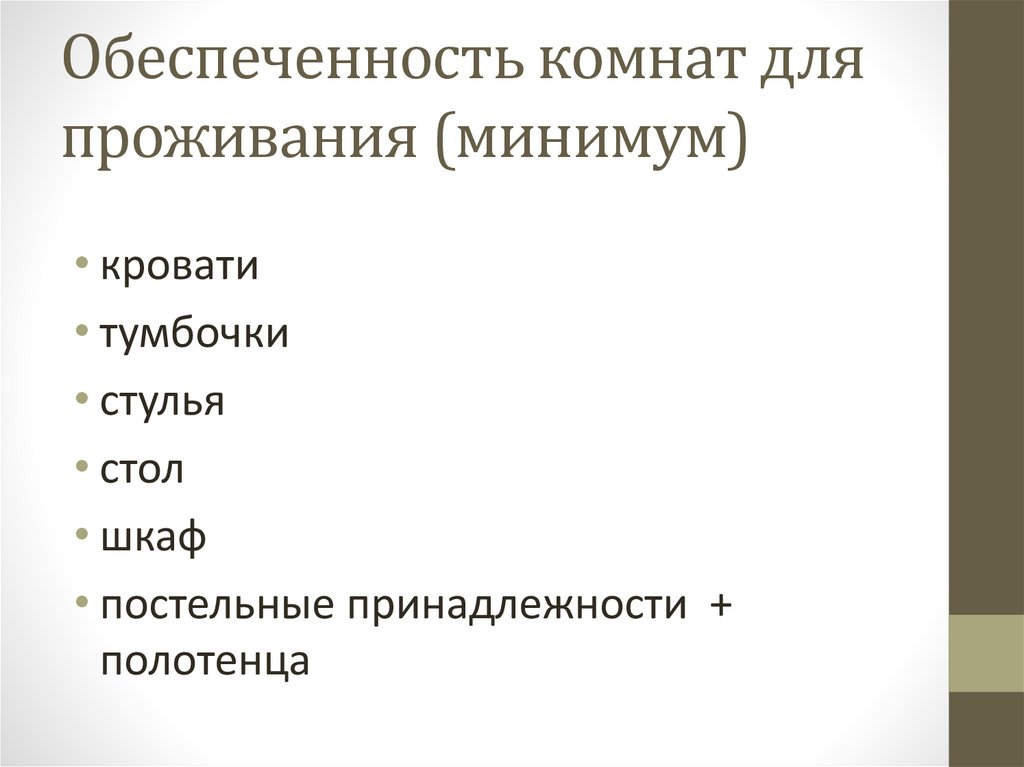 Обеспеченность комнат для проживания (минимум)

• кровати
• тумбочки
• стулья
• стол
• шкаф
• постельные принадлежности + полотенца